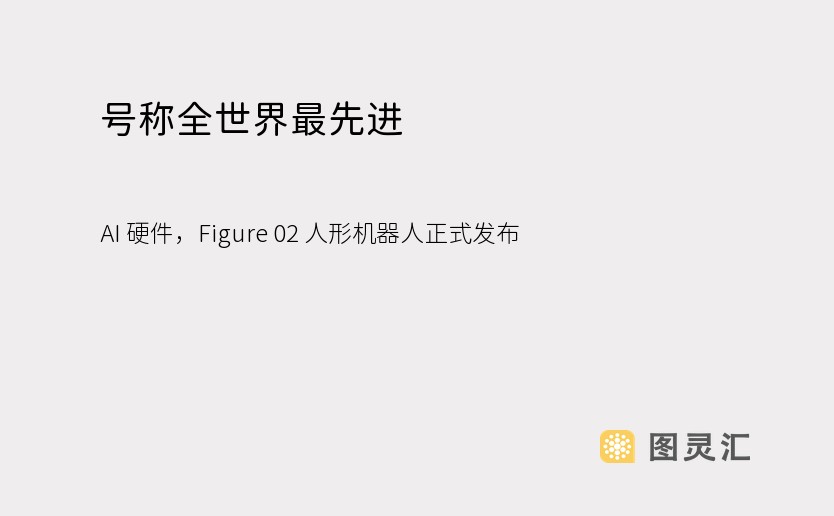 号称全世界最先进

AI 硬件，Figure 02 人形机器人正式发布

图灵汇